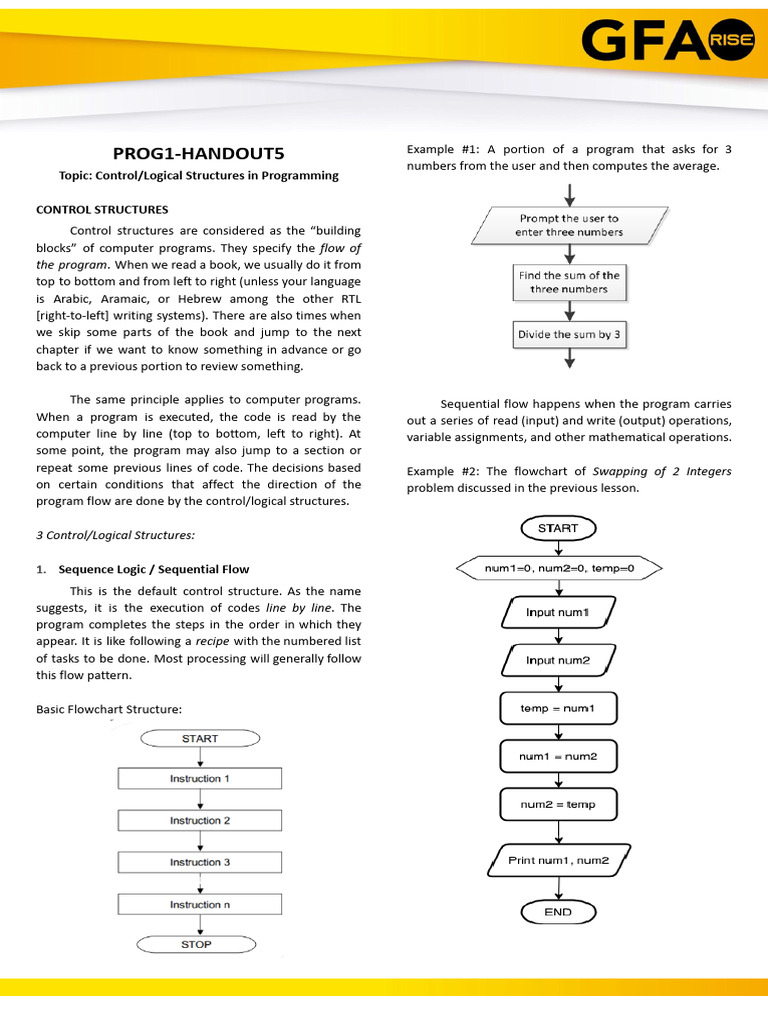 GFA RISE

PROG1-HANDOUT5

Topic: Control/Logical Structures in Programming

CONTROL STRUCTURES

Control structures are considered as the "building blocks" of computer programs. They specify the flow of the program. When we read a book, we usually do it from top to bottom and from left to right (unless your language is Arabic, Aramaic, or Hebrew among the other RTL [right-to-left] writing systems). There are also times when we skip some parts of the book and jump to the next chapter if we want to know something in advance or go back to a previous portion to review something.

The same principle applies to computer programs. When a program is executed, the code is read by the computer line by line (top to bottom, left to right). At some point, the program may also jump to a section or repeat some previous lines of code. The decisions based on certain conditions that affect the direction of the program flow are done by the control/logical structures.

3 Control/Logical Structures:

1. Sequence Logic / Sequential Flow

This is the default control structure. As the name suggests, it is the execution of codes line by line. The program completes the steps in the order in which they appear. It is like following a recipe with the numbered list of tasks to be done. Most processing will generally follow this flow pattern.

Basic Flowchart Structure:

START

Instruction 1

Instruction 2

Instruction 3

Instruction n

STOP

Example #1: A portion of a program that asks for 3 numbers from the user and then computes the average.

Prompt the user to enter three numbers

Find the sum of the three numbers

Divide the sum by 3

Sequential flow happens when the program carries out a series of read (input) and write (output) operations, variable assignments, and other mathematical operations.

Example #2: The flowchart of Swapping of 2 Integers problem discussed in the previous lesson.

START

num1=0, num2=0, temp=0

Input num1

Input num2

temp = num1

num1 = num2

num2 = temp

Print num1, num2

END